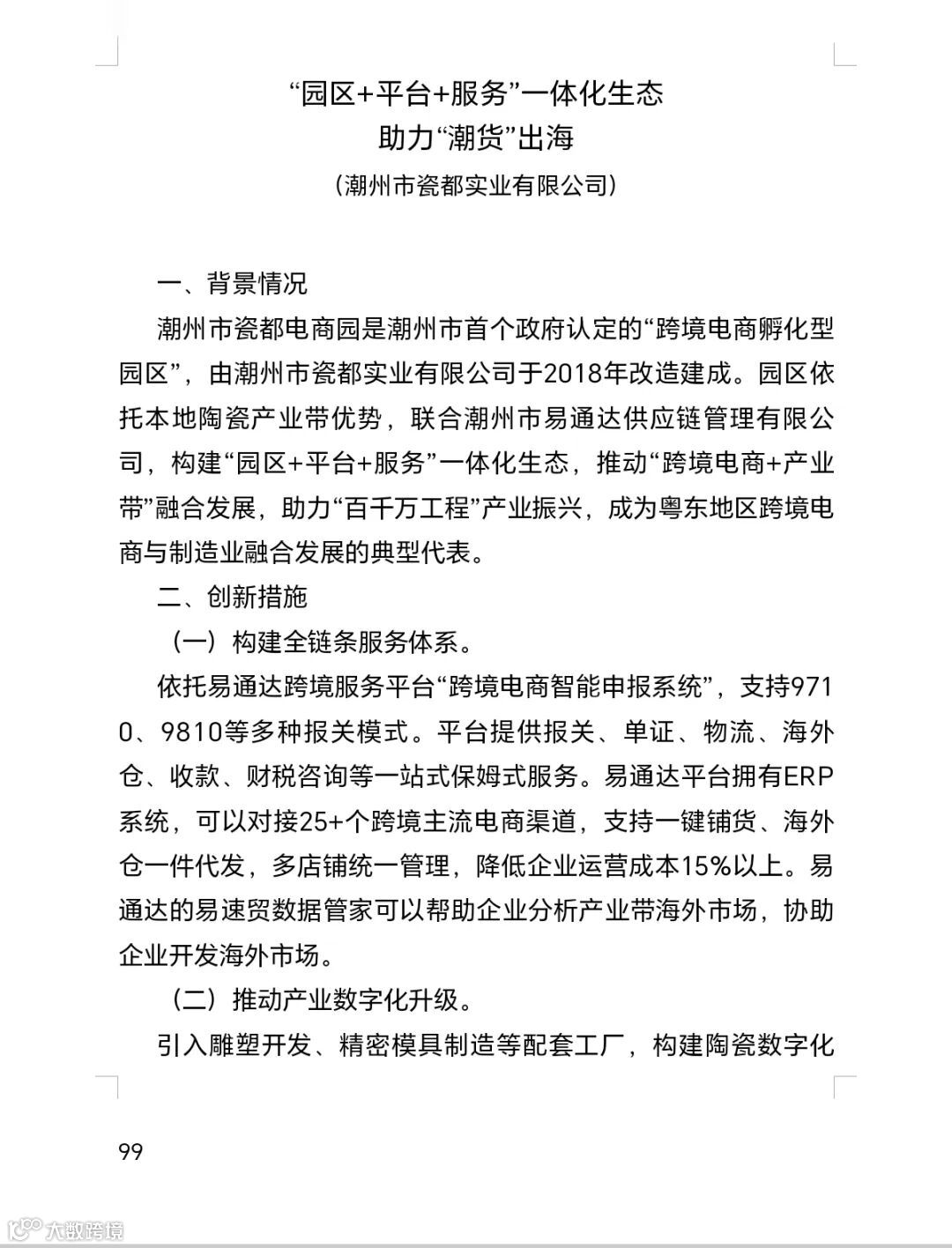 “园区+平台+服务”一体化生态
助力“潮货”出海
（潮州市瓷都实业有限公司）

一、背景情况

潮州市瓷都电商园是潮州市首个政府认定的“跨境电商孵化型园区”，由潮州市瓷都实业有限公司于2018年改造建成。园区依托本地陶瓷产业带优势，联合潮州市易通达供应链管理有限公司，构建“园区+平台+服务”一体化生态，推动“跨境电商+产业带”融合发展，助力“百千万工程”产业振兴，成为粤东地区跨境电商与制造业融合发展的典型代表。

二、创新措施

（一）构建全链条服务体系。

依托易通达跨境服务平台“跨境电商智能申报系统”，支持9710、9810等多种报关模式。平台提供报关、单证、物流、海外仓、收款、财税咨询等一站式保姆式服务。易通达平台拥有ERP系统，可以对接25+个跨境主流电商渠道，支持一键铺货、海外仓一件代发，多店铺统一管理，降低企业运营成本15%以上。易通达的易速贸数据管家可以帮助企业分析产业带海外市场，协助企业开发海外市场。

（二）推动产业数字化升级。

引入雕塑开发、精密模具制造等配套工厂，构建陶瓷数字化

99

大数跨境